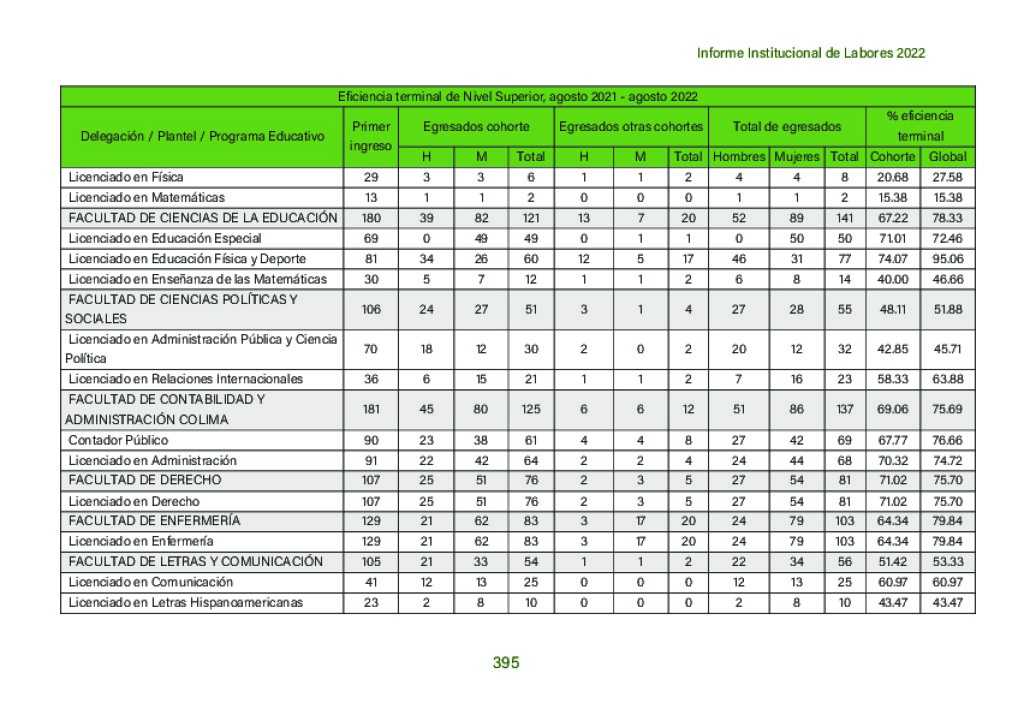 Informe Institucional de Labores 2022

Eficiencia terminal de Nivel Superior, agosto 2021 - agosto 2022

| Delegación / Plantel / Programa Educativo | Primer ingreso | Egresados cohorte H | Egresados cohorte M | Egresados cohorte Total | Egresados otras cohortes H | Egresados otras cohortes M | Egresados otras cohortes Total | Total de egresados Hombres | Total de egresados Mujeres | Total de egresados Total | % eficiencia terminal Cohorte | % eficiencia terminal Global |
|---|---|---|---|---|---|---|---|---|---|---|---|---|
| Licenciado en Física | 29 | 3 | 3 | 6 | 1 | 1 | 2 | 4 | 4 | 8 | 20.68 | 27.58 |
| Licenciado en Matemáticas | 13 | 1 | 1 | 2 | 0 | 0 | 0 | 1 | 1 | 2 | 15.38 | 15.38 |
| FACULTAD DE CIENCIAS DE LA EDUCACIÓN | 180 | 39 | 82 | 121 | 13 | 7 | 20 | 52 | 89 | 141 | 67.22 | 78.33 |
| Licenciado en Educación Especial | 69 | 0 | 49 | 49 | 0 | 1 | 1 | 0 | 50 | 50 | 71.01 | 72.46 |
| Licenciado en Educación Física y Deporte | 81 | 34 | 26 | 60 | 12 | 5 | 17 | 46 | 31 | 77 | 74.07 | 95.06 |
| Licenciado en Enseñanza de las Matemáticas | 30 | 5 | 7 | 12 | 1 | 1 | 2 | 6 | 8 | 14 | 40.00 | 46.66 |
| FACULTAD DE CIENCIAS POLÍTICAS Y SOCIALES | 106 | 24 | 27 | 51 | 3 | 1 | 4 | 27 | 28 | 55 | 48.11 | 51.88 |
| Licenciado en Administración Pública y Ciencia Política | 70 | 18 | 12 | 30 | 2 | 0 | 2 | 20 | 12 | 32 | 42.85 | 45.71 |
| Licenciado en Relaciones Internacionales | 36 | 6 | 15 | 21 | 1 | 1 | 2 | 7 | 16 | 23 | 58.33 | 63.88 |
| FACULTAD DE CONTABILIDAD Y ADMINISTRACIÓN COLIMA | 181 | 45 | 80 | 125 | 6 | 6 | 12 | 51 | 86 | 137 | 69.06 | 75.69 |
| Contador Público | 90 | 23 | 38 | 61 | 4 | 4 | 8 | 27 | 42 | 69 | 67.77 | 76.66 |
| Licenciado en Administración | 91 | 22 | 42 | 64 | 2 | 2 | 4 | 24 | 44 | 68 | 70.32 | 74.72 |
| FACULTAD DE DERECHO | 107 | 25 | 51 | 76 | 2 | 3 | 5 | 27 | 54 | 81 | 71.02 | 75.70 |
| Licenciado en Derecho | 107 | 25 | 51 | 76 | 2 | 3 | 5 | 27 | 54 | 81 | 71.02 | 75.70 |
| FACULTAD DE ENFERMERÍA | 129 | 21 | 62 | 83 | 3 | 17 | 20 | 24 | 79 | 103 | 64.34 | 79.84 |
| Licenciado en Enfermería | 129 | 21 | 62 | 83 | 3 | 17 | 20 | 24 | 79 | 103 | 64.34 | 79.84 |
| FACULTAD DE LETRAS Y COMUNICACIÓN | 105 | 21 | 33 | 54 | 1 | 1 | 2 | 22 | 34 | 56 | 51.42 | 53.33 |
| Licenciado en Comunicación | 41 | 12 | 13 | 25 | 0 | 0 | 0 | 12 | 13 | 25 | 60.97 | 60.97 |
| Licenciado en Letras Hispanoamericanas | 23 | 2 | 8 | 10 | 0 | 0 | 0 | 2 | 8 | 10 | 43.47 | 43.47 |

395